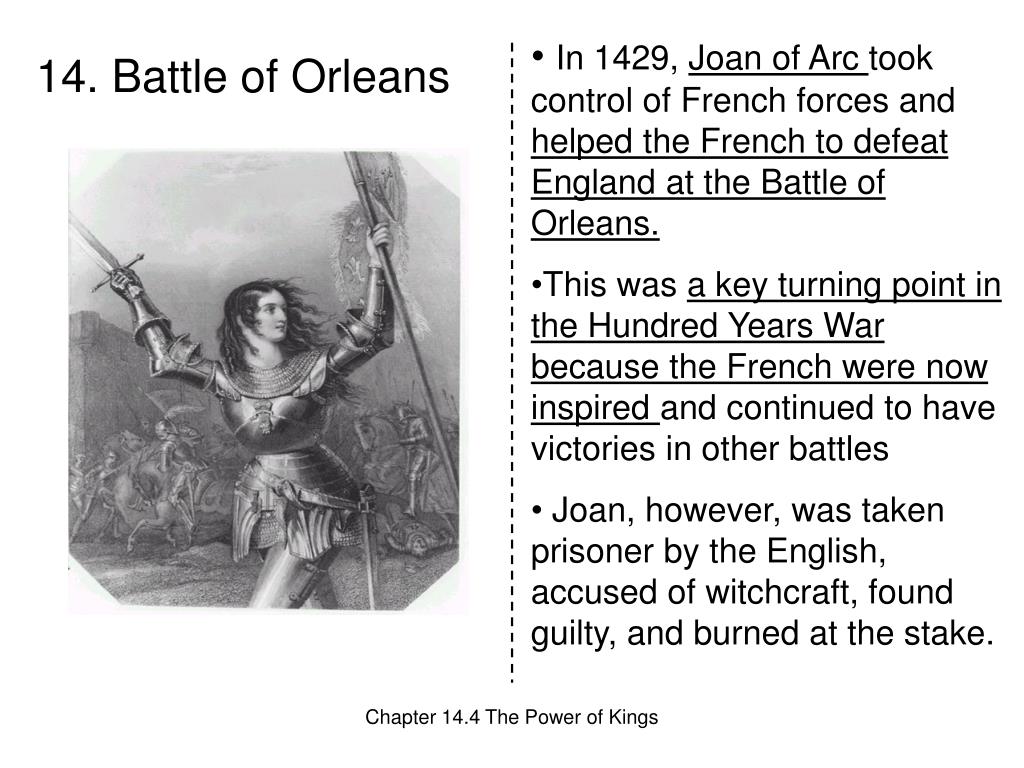 14. Battle of Orleans

• In 1429, Joan of Arc took control of French forces and helped the French to defeat England at the Battle of Orleans.

•This was a key turning point in the Hundred Years War because the French were now inspired and continued to have victories in other battles

• Joan, however, was taken prisoner by the English, accused of witchcraft, found guilty, and burned at the stake.

Chapter 14.4 The Power of Kings